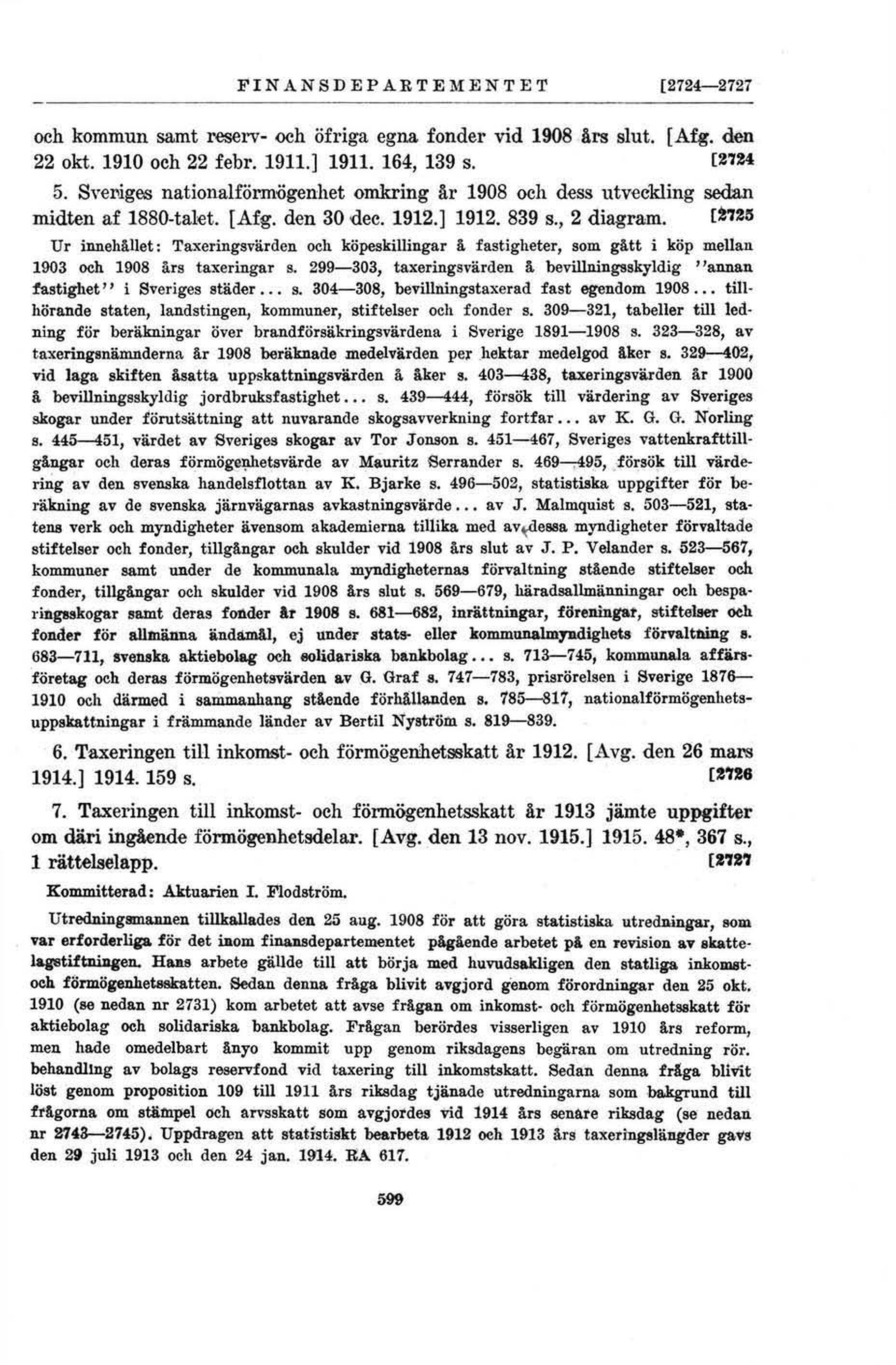 FINANSDEPARTEMENTET [2724—2727

och kommun samt reserv- och öfriga egna fonder vid 1908 års slut. [Afg. den 22 okt. 1910 och 22 febr. 1911.] 1911. 164, 139 s. [2724

5. Sveriges nationalförmögenhet omkring år 1908 och dess utveckling sedan midten af 1880-talet. [Afg. den 30 dec. 1912.] 1912. 839 s., 2 diagram. [2725

Ur innehållet: Taxeringsvärden och köpeskillingar å fastigheter, som gått i köp mellan 1903 och 1908 års taxeringar s. 299—303, taxeringsvärden å bevillningsskyldig ''annan fastighet'' i Sveriges städer... s. 304—308, bevillningstaxerad fast egendom 1908... tillhörande staten, landstingen, kommuner, stiftelser och fonder s. 309—321, tabeller till ledning för beräkningar över brandförsäkringsvärdena i Sverige 1891—1908 s. 323—328, av taxeringsnämnderna år 1908 beräknade medelvärden per hektar medelgod åker s. 329—402, vid laga skiften åsatta uppskattningsvärden å åker s. 403—438, taxeringsvärden år 1900 å bevillningsskyldig jordbruksfastighet... s. 439—444, försök till värdering av Sveriges skogar under förutsättning att nuvarande skogsavverkning fortfar... av K. G. G. Norling s. 445—451, värdet av Sveriges skogar av Tor Jonson s. 451—467, Sveriges vattenkrafttillgångar och deras förmögenhetsvärde av Mauritz Serrander s. 469—495, försök till värdering av den svenska handelsflottan av K. Bjarke s. 496—502, statistiska uppgifter för beräkning av de svenska järnvägarnas avkastningsvärde... av J. Malmquist s. 503—521, statens verk och myndigheter ävensom akademierna tillika med av dessa myndigheter förvaltade stiftelser och fonder, tillgångar och skulder vid 1908 års slut av J. P. Velander s. 523—567, kommuner samt under de kommunala myndigheternas förvaltning stående stiftelser och fonder, tillgångar och skulder vid 1908 års slut s. 569—679, häradsallmänningar och besparingsskogar samt deras fonder år 1908 s. 681—682, inrättningar, föreningar, stiftelser och fonder för allmänna ändamål, ej under stats- eller kommunalmyndighets förvaltning s. 683—711, svenska aktiebolag och solidariska bankbolag... s. 713—745, kommunala affärsföretag och deras förmögenhetsvärden av G. Graf s. 747—783, prisrörelsen i Sverige 1876—1910 och därmed i sammanhang stående förhållanden s. 785—817, nationalförmögenhetsuppskattningar i främmande länder av Bertil Nyström s. 819—839.

6. Taxeringen till inkomst- och förmögenhetsskatt år 1912. [Avg. den 26 mars 1914.] 1914. 159 s. [2726

7. Taxeringen till inkomst- och förmögenhetsskatt år 1913 jämte uppgifter om däri ingående förmögenhetsdelar. [Avg. den 13 nov. 1915.] 1915. 48*, 367 s., 1 rättelselapp. [2727

Kommitterad: Aktuarien I. Flodström.

Utredningsmannen tillkallades den 25 aug. 1908 för att göra statistiska utredningar, som var erforderliga för det inom finansdepartementet pågående arbetet på en revision av skattelagstiftningen. Hans arbete gällde till att börja med huvudsakligen den statliga inkomst- och förmögenhetsskatten. Sedan denna fråga blivit avgjord genom förordningar den 25 okt. 1910 (se nedan nr 2731) kom arbetet att avse frågan om inkomst- och förmögenhetsskatt för aktiebolag och solidariska bankbolag. Frågan berördes visserligen av 1910 års reform, men hade omedelbart ånyo kommit upp genom riksdagens begäran om utredning rör. behandling av bolags reservfond vid taxering till inkomstskatt. Sedan denna fråga blivit löst genom proposition 109 till 1911 års riksdag tjänade utredningarna som bakgrund till frågorna om stämpel och arvsskatt som avgjordes vid 1914 års senare riksdag (se nedan nr 2743—2745). Uppdragen att statistiskt bearbeta 1912 och 1913 års taxeringslängder gavs den 29 juli 1913 och den 24 jan. 1914. RA 617.

599